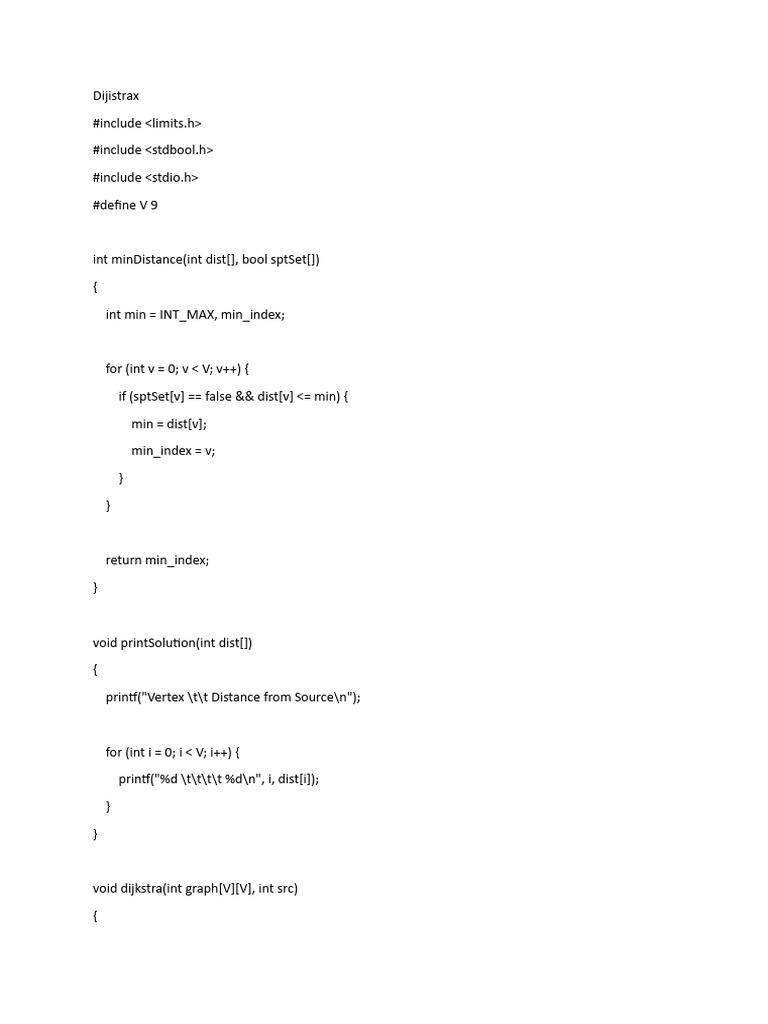 Dijistrax

#include <limits.h>

#include <stdbool.h>

#include <stdio.h>

#define V 9

int minDistance(int dist[], bool sptSet[])

{

int min = INT_MAX, min_index;

for (int v = 0; v < V; v++) {

if (sptSet[v] == false && dist[v] <= min) {

min = dist[v];

min_index = v;

}

}

return min_index;

}

void printSolution(int dist[])

{

printf("Vertex \t\t Distance from Source\n");

for (int i = 0; i < V; i++) {

printf("%d \t\t\t\t %d\n", i, dist[i]);

}

}

void dijkstra(int graph[V][V], int src)

{